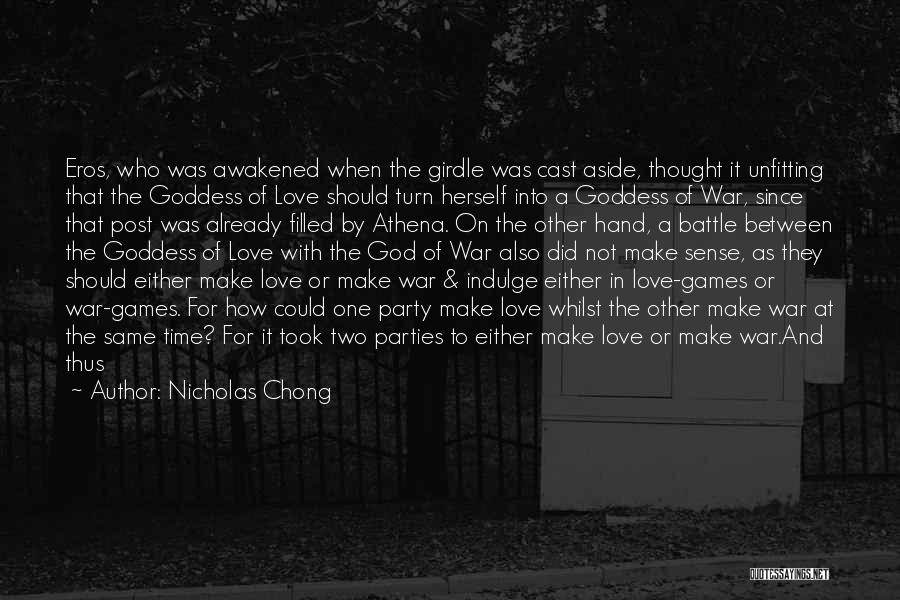 Eros, who was awakened when the girdle was cast aside, thought it unfitting that the Goddess of Love should turn herself into a Goddess of War, since that post was already filled by Athena. On the other hand, a battle between the Goddess of Love with the God of War also did not make sense, as they should either make love or make war & indulge either in love-games or war-games. For how could one party make love whilst the other make war at the same time? For it took two parties to either make love or make war.And thus

~ Author: Nicholas Chong

QUOTESSAYINGS.NET